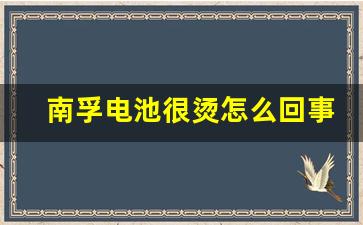 南孚电池很烫怎么回事